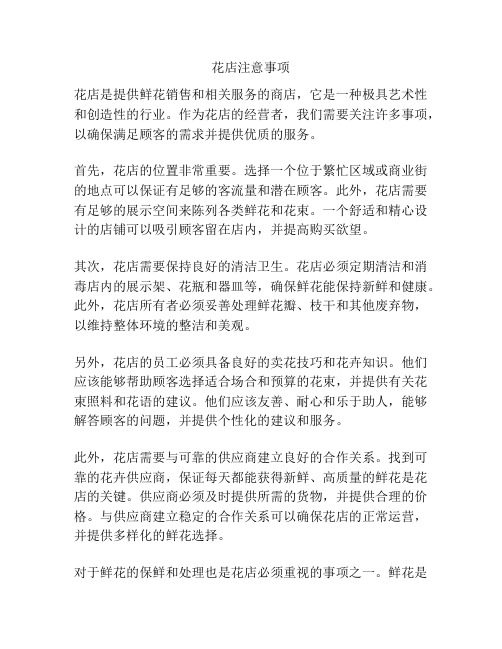 花店注意事项

花店是提供鲜花销售和相关服务的商店，它是一种极具艺术性和创造性的行业。作为花店的经营者，我们需要关注许多事项，以确保满足顾客的需求并提供优质的服务。

首先，花店的位置非常重要。选择一个位于繁忙区域或商业街的地点可以保证有足够的客流量和潜在顾客。此外，花店需要有足够的展示空间来陈列各类鲜花和花束。一个舒适和精心设计的店铺可以吸引顾客留在店内，并提高购买欲望。

其次，花店需要保持良好的清洁卫生。花店必须定期清洁和消毒店内的展示架、花瓶和器皿等，确保鲜花能保持新鲜和健康。此外，花店所有者必须妥善处理鲜花瓣、枝干和其他废弃物，以维持整体环境的整洁和美观。

另外，花店的员工必须具备良好的卖花技巧和花卉知识。他们应该能够帮助顾客选择适合场合和预算的花束，并提供有关花束照料和花语的建议。他们应该友善、耐心和乐于助人，能够解答顾客的问题，并提供个性化的建议和服务。

此外，花店需要与可靠的供应商建立良好的合作关系。找到可靠的花卉供应商，保证每天都能获得新鲜、高质量的鲜花是花店的关键。供应商必须及时提供所需的货物，并提供合理的价格。与供应商建立稳定的合作关系可以确保花店的正常运营，并提供多样化的鲜花选择。

对于鲜花的保鲜和处理也是花店必须重视的事项之一。鲜花是